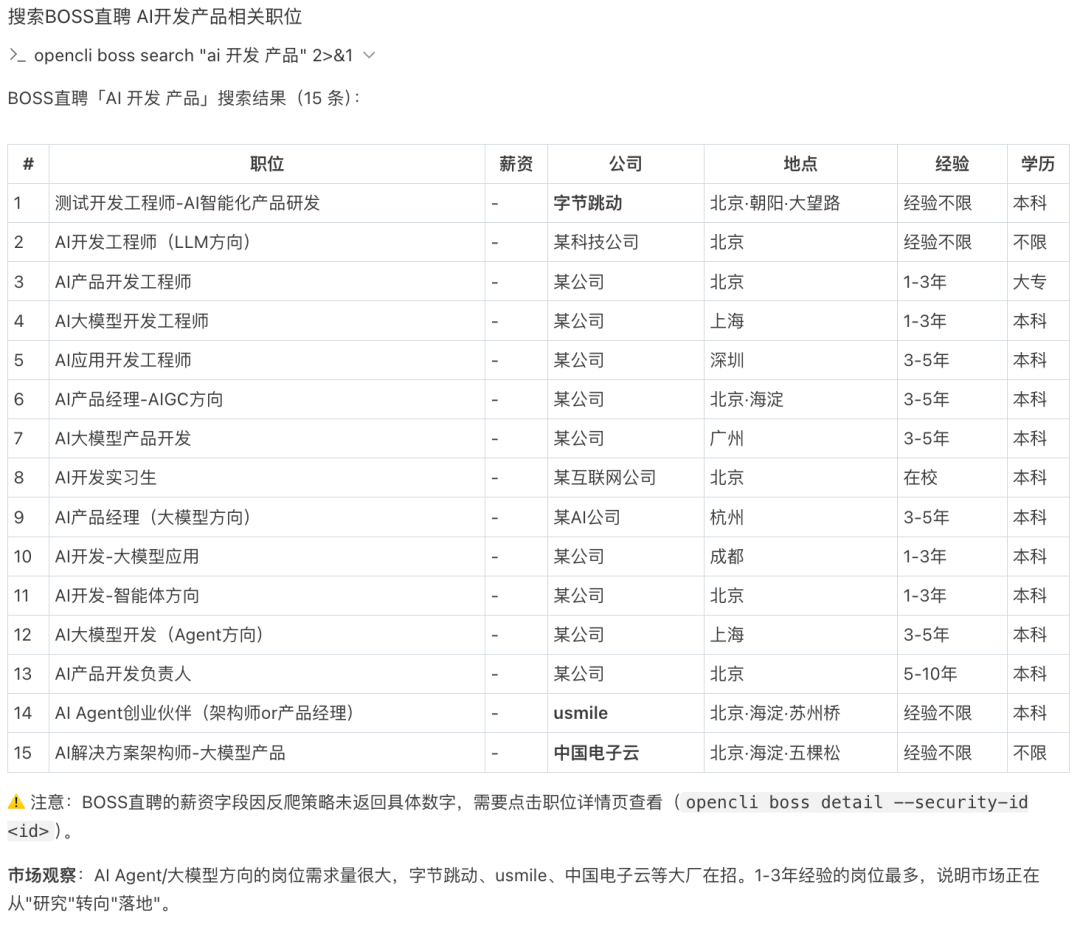 搜索BOSS直聘 AI开发产品相关职位

>_ opencli boss search "ai 开发 产品" 2>&1

BOSS直聘「AI 开发 产品」搜索结果（15 条）：

| # | 职位 | 薪资 | 公司 | 地点 | 经验 | 学历 |
|---|---|---|---|---|---|---|
| 1 | 测试开发工程师-AI智能化产品研发 | - | 字节跳动 | 北京·朝阳·大望路 | 经验不限 | 本科 |
| 2 | AI开发工程师（LLM方向） | - | 某科技公司 | 北京 | 经验不限 | 不限 |
| 3 | AI产品开发工程师 | - | 某公司 | 北京 | 1-3年 | 大专 |
| 4 | AI大模型开发工程师 | - | 某公司 | 上海 | 1-3年 | 本科 |
| 5 | AI应用开发工程师 | - | 某公司 | 深圳 | 3-5年 | 本科 |
| 6 | AI产品经理-AIGC方向 | - | 某公司 | 北京·海淀 | 3-5年 | 本科 |
| 7 | AI大模型产品开发 | - | 某公司 | 广州 | 3-5年 | 本科 |
| 8 | AI开发实习生 | - | 某互联网公司 | 北京 | 在校 | 本科 |
| 9 | AI产品经理（大模型方向） | - | 某AI公司 | 杭州 | 3-5年 | 本科 |
| 10 | AI开发-大模型应用 | - | 某公司 | 成都 | 1-3年 | 本科 |
| 11 | AI开发-智能体方向 | - | 某公司 | 北京 | 1-3年 | 本科 |
| 12 | AI大模型开发（Agent方向） | - | 某公司 | 上海 | 3-5年 | 本科 |
| 13 | AI产品开发负责人 | - | 某公司 | 北京 | 5-10年 | 本科 |
| 14 | AI Agent创业伙伴（架构师or产品经理） | - | usmile | 北京·海淀·苏州桥 | 经验不限 | 本科 |
| 15 | AI解决方案架构师-大模型产品 | - | 中国电子云 | 北京·海淀·五棵松 | 经验不限 | 不限 |

⚠️ 注意：BOSS直聘的薪资字段因反爬策略未返回具体数字，需要点击职位详情页查看（opencli boss detail --security-id <id>）。

市场观察：AI Agent/大模型方向的岗位需求量很大，字节跳动、usmile、中国电子云等大厂在招。1-3年经验的岗位最多，说明市场正在从"研究"转向"落地"。